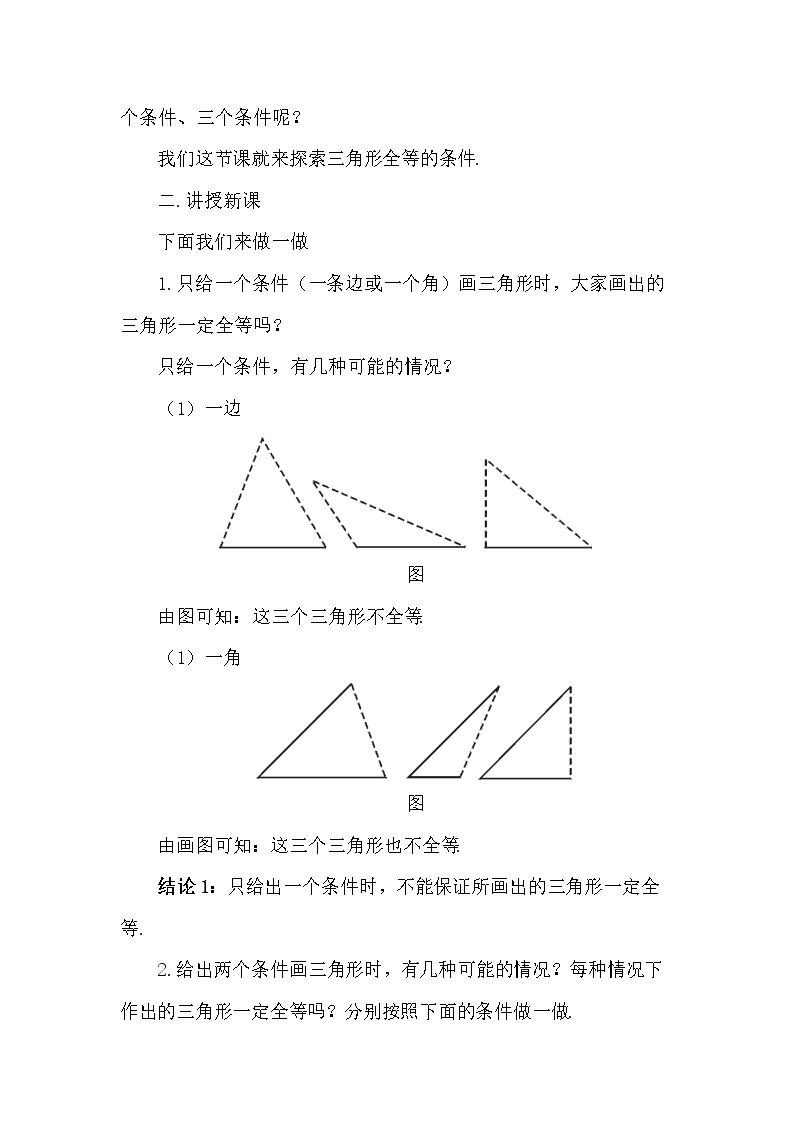 个条件、三个条件呢？

我们这节课就来探索三角形全等的条件.

二.讲授新课

下面我们来做一做

1.只给一个条件（一条边或一个角）画三角形时，大家画出的三角形一定全等吗？

只给一个条件，有几种可能的情况？

（1）一边

图

由图可知：这三个三角形不全等

（1）一角

图

由画图可知：这三个三角形也不全等

结论1：只给出一个条件时，不能保证所画出的三角形一定全等.

2.给出两个条件画三角形时，有几种可能的情况？每种情况下作出的三角形一定全等吗？分别按照下面的条件做一做.